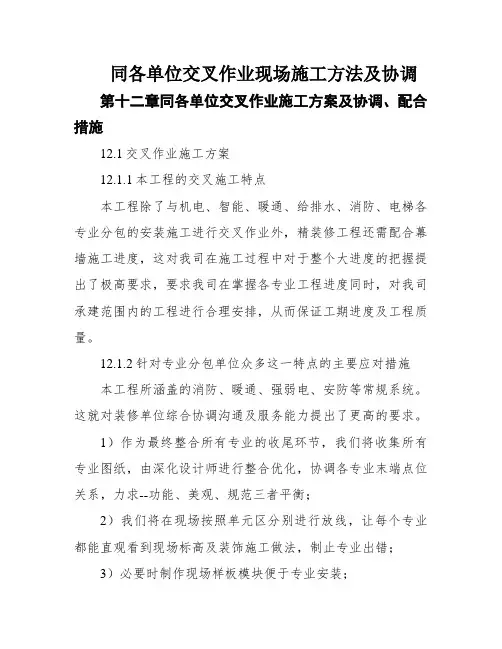 同各单位交叉作业现场施工方法及协调

第十二章同各单位交叉作业施工方案及协调、配合措施

12.1 交叉作业施工方案

12.1.1 本工程的交叉施工特点

本工程除了与机电、智能、暖通、给排水、消防、电梯各专业分包的安装施工进行交叉作业外，精装修工程还需配合幕墙施工进度，这对我司在施工过程中对于整个大进度的把握提出了极高要求，要求我司在掌握各专业工程进度同时，对我司承建范围内的工程进行合理安排，从而保证工期进度及工程质量。

12.1.2 针对专业分包单位众多这一特点的主要应对措施

本工程所涵盖的消防、暖通、强弱电、安防等常规系统。这就对装修单位综合协调沟通及服务能力提出了更高的要求。

1）作为最终整合所有专业的收尾环节，我们将收集所有专业图纸，由深化设计师进行整合优化，协调各专业末端点位关系，力求--功能、美观、规范三者平衡；

2）我们将在现场按照单元区分别进行放线，让每个专业都能直观看到现场标高及装饰施工做法，制止专业出错；

3）必要时制作现场样板模块便于专业安装；